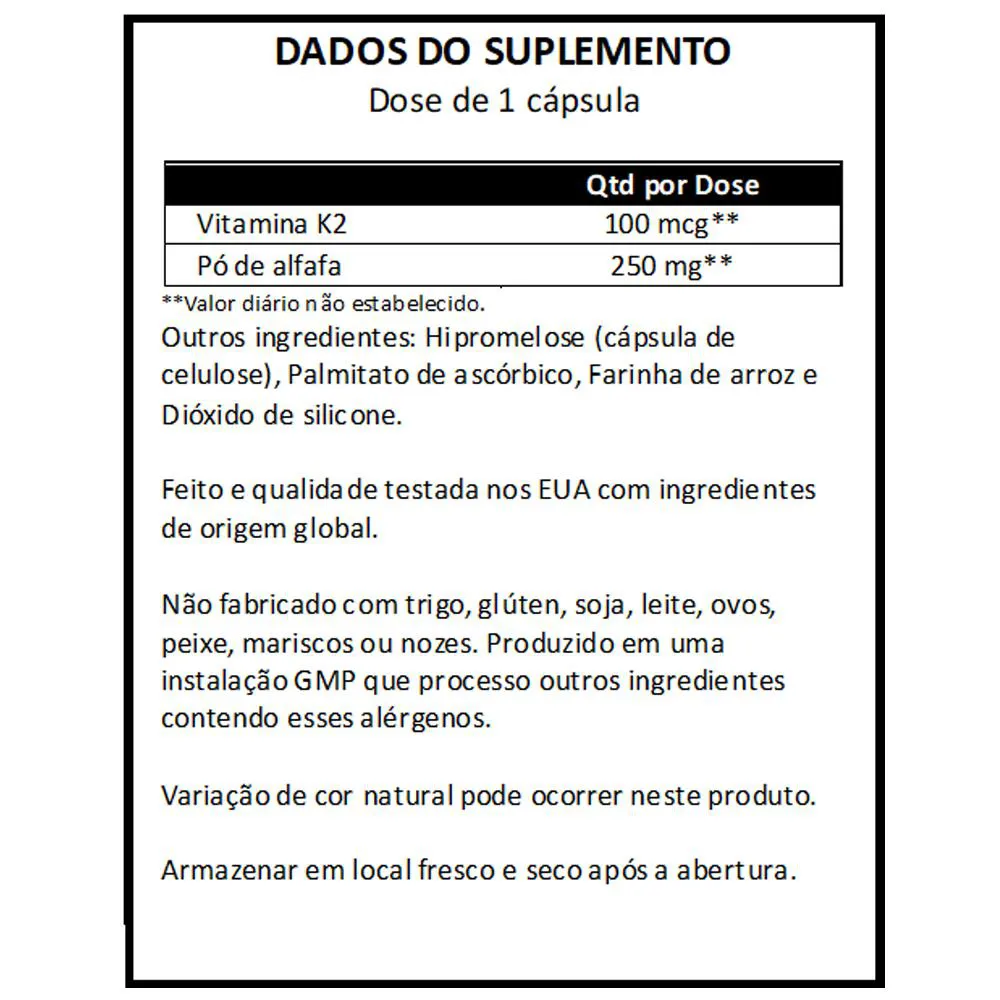 DADOS DO SUPLEMENTO
Dose de 1 cápsula

| | Qtd por Dose |
|---|---|
| Vitamina K2 | 100 mcg** |
| Pó de alfafa | 250 mg** |

**Valor diário não estabelecido.

Outros ingredientes: Hipromelose (cápsula de celulose), Palmitato de ascórbico, Farinha de arroz e Dióxido de silicone.

Feito e qualidade testada nos EUA com ingredientes de origem global.

Não fabricado com trigo, glúten, soja, leite, ovos, peixe, mariscos ou nozes. Produzido em uma instalação GMP que processo outros ingredientes contendo esses alérgenos.

Variação de cor natural pode ocorrer neste produto.

Armazenar em local fresco e seco após a abertura.